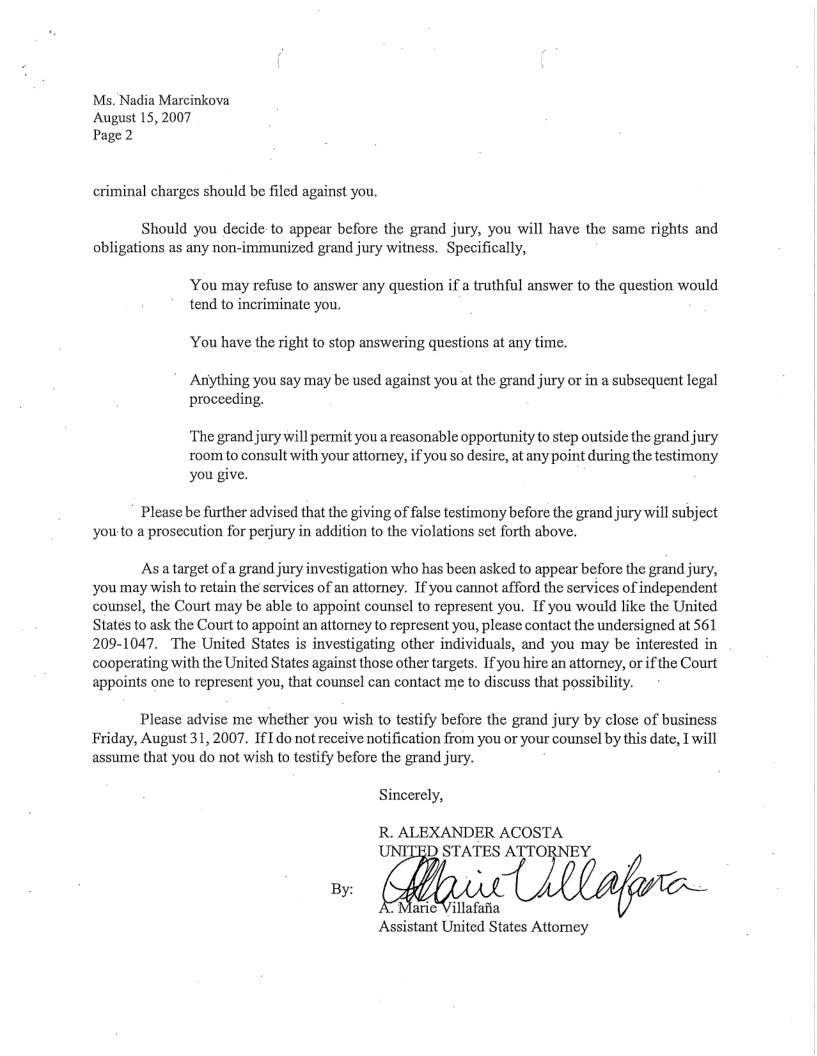 Ms. Nadia Marcinkova
August 15, 2007
Page 2

criminal charges should be filed against you.

Should you decide to appear before the grand jury, you will have the same rights and obligations as any non-immunized grand jury witness. Specifically,

You may refuse to answer any question if a truthful answer to the question would tend to incriminate you.

You have the right to stop answering questions at any time.

Anything you say may be used against you at the grand jury or in a subsequent legal proceeding.

The grand jury will permit you a reasonable opportunity to step outside the grand jury room to consult with your attorney, if you so desire, at any point during the testimony you give.

Please be further advised that the giving of false testimony before the grand jury will subject you to a prosecution for perjury in addition to the violations set forth above.

As a target of a grand jury investigation who has been asked to appear before the grand jury, you may wish to retain the services of an attorney. If you cannot afford the services of independent counsel, the Court may be able to appoint counsel to represent you. If you would like the United States to ask the Court to appoint an attorney to represent you, please contact the undersigned at 561 209-1047. The United States is investigating other individuals, and you may be interested in cooperating with the United States against those other targets. If you hire an attorney, or if the Court appoints one to represent you, that counsel can contact me to discuss that possibility.

Please advise me whether you wish to testify before the grand jury by close of business Friday, August 31, 2007. If I do not receive notification from you or your counsel by this date, I will assume that you do not wish to testify before the grand jury.

Sincerely,

R. ALEXANDER ACOSTA
UNITED STATES ATTORNEY

By: A. Marie Villafaña
A. Marie Villafaña
Assistant United States Attorney